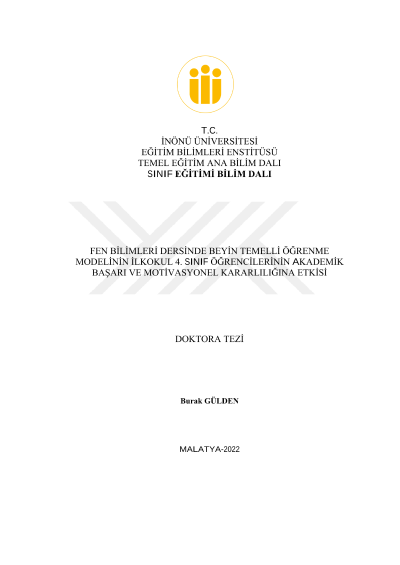 T.C.
İNÖNÜ ÜNİVERSİTESİ
EĞİTİM BİLİMLERİ ENSTİTÜSÜ
TEMEL EĞİTİM ANA BİLİM DALI
SINIF EĞİTİMİ BİLİM DALI

FEN BİLİMLERİ DERSİNDE BEYİN TEMELLİ ÖĞRENME MODELİNİN İLKOKUL 4. SINIF ÖĞRENCİLERİNİN AKADEMİK BAŞARI VE MOTİVASYONEL KARARLILIĞINA ETKİSİ

DOKTORA TEZİ

Burak GÜLDEN

MALATYA-2022